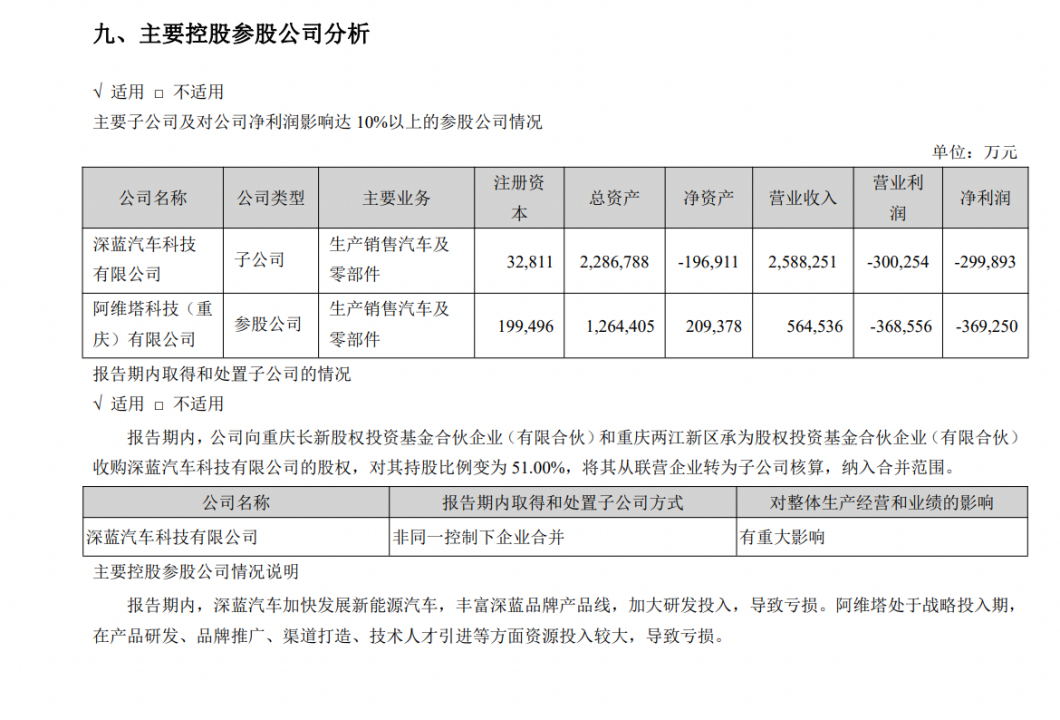 九、主要控股参股公司分析

√ 适用 □ 不适用

主要子公司及对公司净利润影响达 10%以上的参股公司情况

单位：万元

| 公司名称 | 公司类型 | 主要业务 | 注册资本 | 总资产 | 净资产 | 营业收入 | 营业利润 | 净利润 |
|---|---|---|---|---|---|---|---|---|
| 深蓝汽车科技有限公司 | 子公司 | 生产销售汽车及零部件 | 32,811 | 2,286,788 | -196,911 | 2,588,251 | -300,254 | -299,893 |
| 阿维塔科技（重庆）有限公司 | 参股公司 | 生产销售汽车及零部件 | 199,496 | 1,264,405 | 209,378 | 564,536 | -368,556 | -369,250 |

报告期内取得和处置子公司的情况

√ 适用 □ 不适用

报告期内，公司向重庆长新股权投资基金合伙企业（有限合伙）和重庆两江新区承为股权投资基金合伙企业（有限合伙）收购深蓝汽车科技有限公司的股权，对其持股比例变为 51.00%，将其从联营企业转为子公司核算，纳入合并范围。

| 公司名称 | 报告期内取得和处置子公司方式 | 对整体生产经营和业绩的影响 |
|---|---|---|
| 深蓝汽车科技有限公司 | 非同一控制下企业合并 | 有重大影响 |

主要控股参股公司情况说明

报告期内，深蓝汽车加快发展新能源汽车，丰富深蓝品牌产品线，加大研发投入，导致亏损。阿维塔处于战略投入期，在产品研发、品牌推广、渠道打造、技术人才引进等方面资源投入较大，导致亏损。